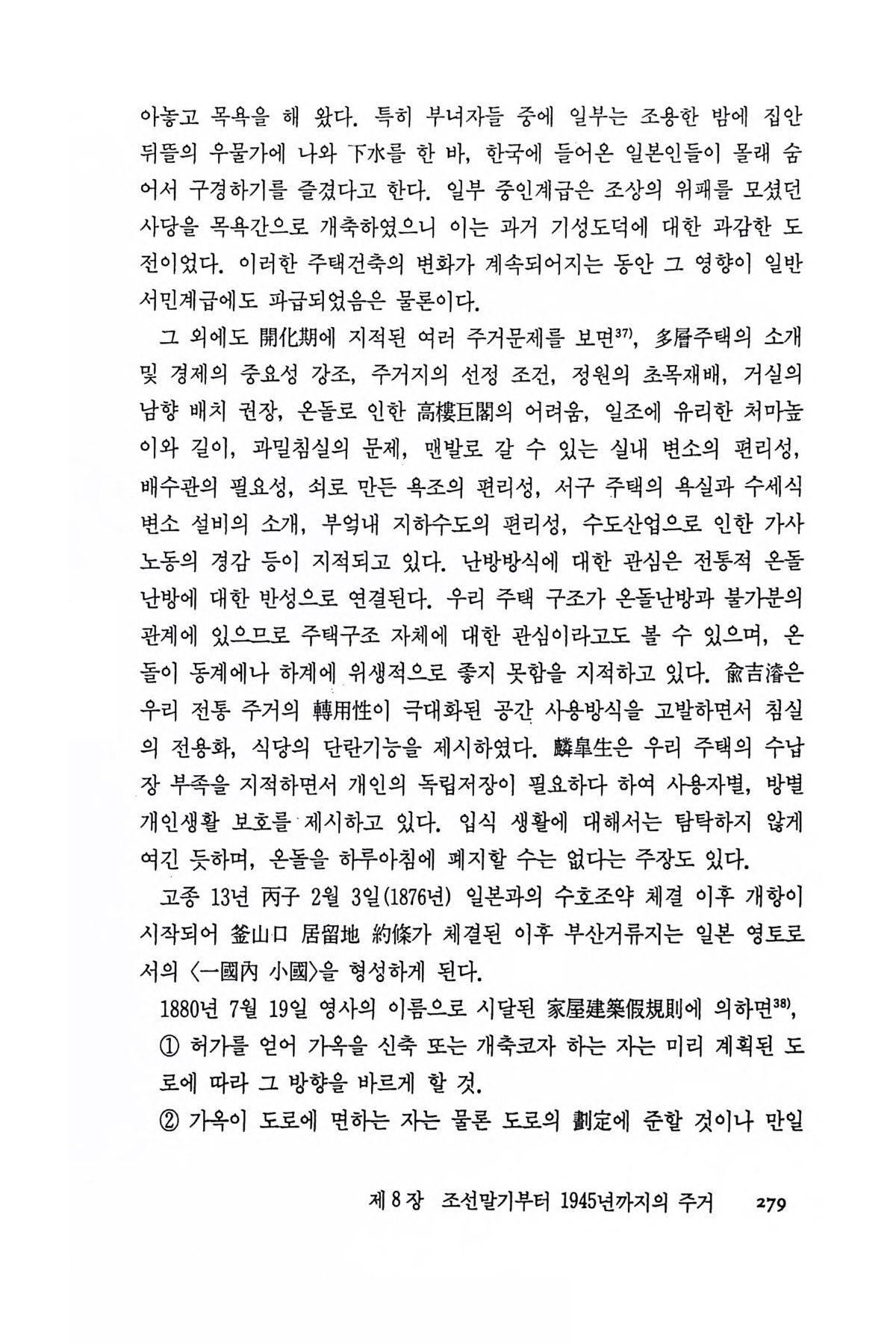 아놓고 목욕을 해 왔다. 특히 부녀자들 중에 일부는 조용한 밤에 집안 뒤뜰의 우물가에 나와 下水를 한 바, 한국에 들어온 일본인들이 몰래 숨어서 구경하기를 즐겼다고 한다. 일부 중인계급은 조상의 위패를 모셨던 사당을 목욕간으로 개축하였으니 이는 과거 기성도덕에 대한 과감한 도전이었다. 이러한 주택건축의 변화가 계속되어지는 동안 그 영향이 일반 서민계급에도 파급되었음은 물론이다.

그 외에도 開化期에 지적된 여러 주거문제를 보면$^{37)}$, 多層주택의 소개 및 경제의 중요성 강조, 주거지의 선정 조건, 정원의 초목재배, 거실의 남향 배치 권장, 온돌로 인한 高樓巨閣의 어려움, 일조에 유리한 처마높이와 길이, 과밀침실의 문제, 맨발로 갈 수 있는 실내 변소의 편리성, 배수관의 필요성, 쇠로 만든 욕조의 편리성, 서구 주택의 욕실과 수세식 변소 설비의 소개, 부엌내 지하수도의 편리성, 수도산업으로 인한 가사노동의 경감 등이 지적되고 있다. 난방방식에 대한 관심은 전통적 온돌난방에 대한 반성으로 연결된다. 우리 주택 구조가 온돌난방과 불가분의 관계에 있으므로 주택구조 자체에 대한 관심이라고도 볼 수 있으며, 온돌이 동계에나 하계에 위생적으로 좋지 못함을 지적하고 있다. 兪吉濬은 우리 전통 주거의 轉用性이 극대화된 공간 사용방식을 고발하면서 침실의 전용화, 식당의 단란기능을 제시하였다. 麟皐生은 우리 주택의 수납장 부족을 지적하면서 개인의 독립저장이 필요하다 하여 사용자별, 방별 개인생활 보호를 제시하고 있다. 입식 생활에 대해서는 탐탁하지 않게 여긴 듯하며, 온돌을 하루아침에 폐지할 수는 없다는 주장도 있다.

고종 13년 丙子 2월 3일(1876년) 일본과의 수호조약 체결 이후 개항이 시작되어 釜山口 居留地 約條가 체결된 이후 부산거류지는 일본 영토로서의 〈一國內 小國〉을 형성하게 된다.

1880년 7월 19일 영사의 이름으로 시달된 家屋建築假規則에 의하면$^{38)}$,

① 허가를 얻어 가옥을 신축 또는 개축코자 하는 자는 미리 계획된 도로에 따라 그 방향을 바르게 할 것.

② 가옥이 도로에 면하는 자는 물론 도로의 劃定에 준할 것이나 만일

제 8 장 조선말기부터 1945년까지의 주거 279